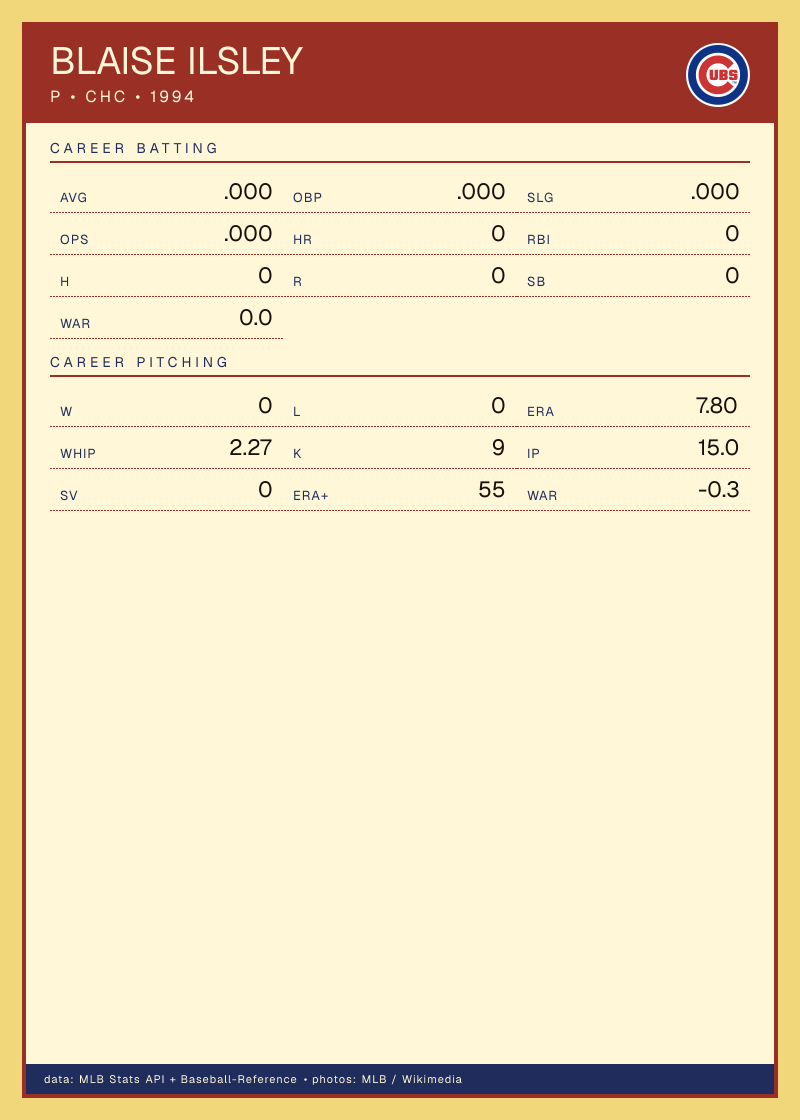 BLAISE ILSLEY
P • CHC • 1994

CAREER BATTING

AVG .000
OBP .000
SLG .000
OPS .000
HR 0
RBI 0
H 0
R 0
SB 0
WAR 0.0

CAREER PITCHING

W 0
L 0
ERA 7.80
WHIP 2.27
K 9
IP 15.0
SV 0
ERA+ 55
WAR -0.3

data: MLB Stats API + Baseball-Reference • photos: MLB / Wikimedia